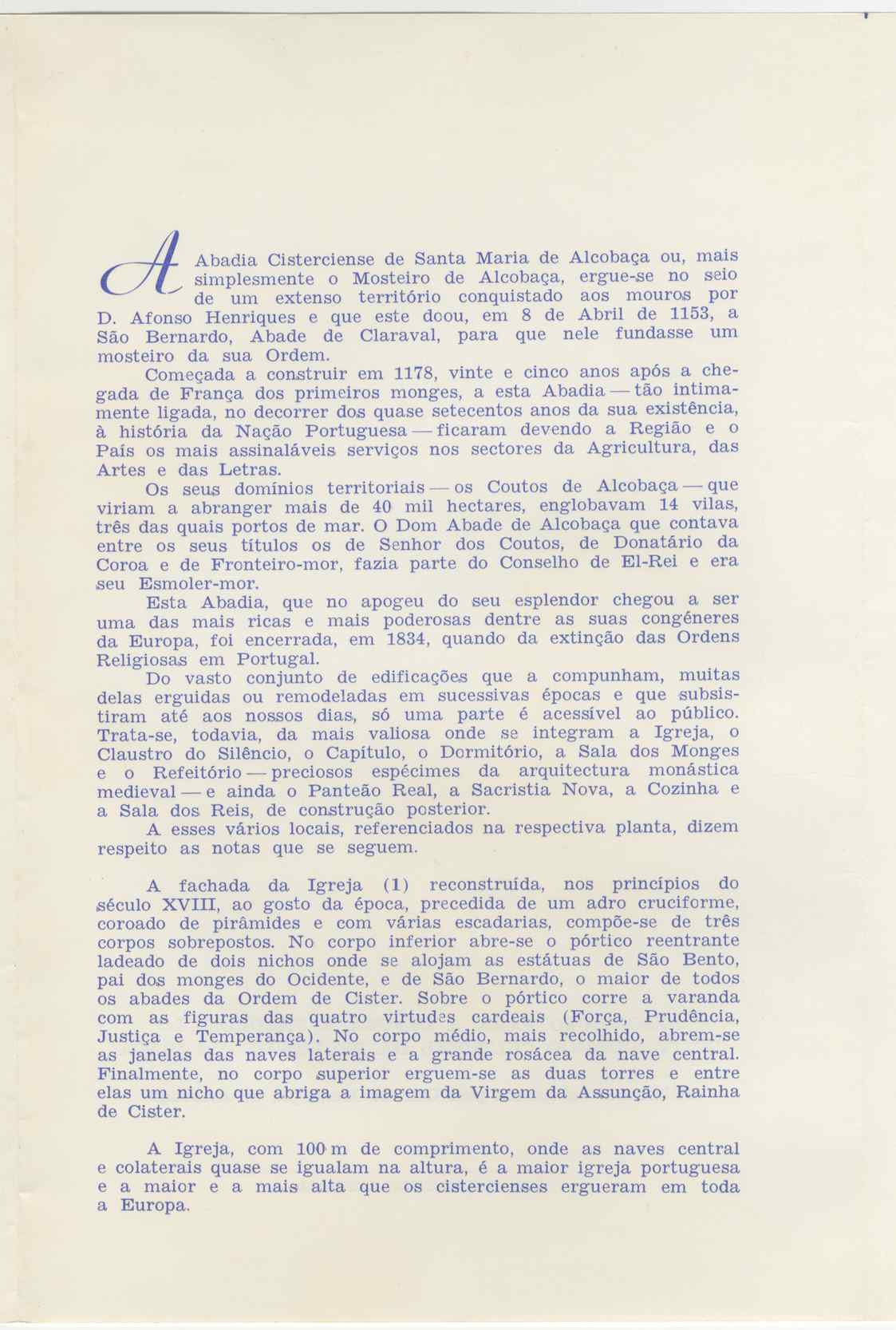 A Abadia Cisterciense de Santa Maria de Alcobaça ou, mais simplesmente o Mosteiro de Alcobaça, ergue-se no seio de um extenso território conquistado aos mouros por D. Afonso Henriques e que este doou, em 8 de Abril de 1153, a São Bernardo, Abade de Claraval, para que nele fundasse um mosteiro da sua Ordem.

Começada a construir em 1178, vinte e cinco anos após a chegada de França dos primeiros monges, a esta Abadia — tão intimamente ligada, no decorrer dos quase setecentos anos da sua existência, à história da Nação Portuguesa — ficaram devendo a Região e o País os mais assinaláveis serviços nos sectores da Agricultura, das Artes e das Letras.

Os seus domínios territoriais — os Coutos de Alcobaça — que viriam a abranger mais de 40 mil hectares, englobavam 14 vilas, três das quais portos de mar. O Dom Abade de Alcobaça que contava entre os seus títulos os de Senhor dos Coutos, de Donatário da Coroa e de Fronteiro-mor, fazia parte do Conselho de El-Rei e era seu Esmoler-mor.

Esta Abadia, que no apogeu do seu esplendor chegou a ser uma das mais ricas e mais poderosas dentre as suas congéneres da Europa, foi encerrada, em 1834, quando da extinção das Ordens Religiosas em Portugal.

Do vasto conjunto de edificações que a compunham, muitas delas erguidas ou remodeladas em sucessivas épocas e que subsistiram até aos nossos dias, só uma parte é acessível ao público. Trata-se, todavia, da mais valiosa onde se integram a Igreja, o Claustro do Silêncio, o Capítulo, o Dormitório, a Sala dos Monges e o Refeitório — preciosos espécimes da arquitectura monástica medieval — e ainda o Panteão Real, a Sacristia Nova, a Cozinha e a Sala dos Reis, de construção posterior.

A esses vários locais, referenciados na respectiva planta, dizem respeito as notas que se seguem.

A fachada da Igreja (1) reconstruída, nos princípios do século XVIII, ao gosto da época, precedida de um adro cruciforme, coroado de pirâmides e com várias escadarias, compõe-se de três corpos sobrepostos. No corpo inferior abre-se o pórtico reentrante ladeado de dois nichos onde se alojam as estátuas de São Bento, pai dos monges do Ocidente, e de São Bernardo, o maior de todos os abades da Ordem de Cister. Sobre o pórtico corre a varanda com as figuras das quatro virtudes cardeais (Força, Prudência, Justiça e Temperança). No corpo médio, mais recolhido, abrem-se as janelas das naves laterais e a grande rosácea da nave central. Finalmente, no corpo superior erguem-se as duas torres e entre elas um nicho que abriga a imagem da Virgem da Assunção, Rainha de Cister.

A Igreja, com 100 m de comprimento, onde as naves central e colaterais quase se igualam na altura, é a maior igreja portuguesa e a maior e a mais alta que os cistercienses ergueram em toda a Europa.